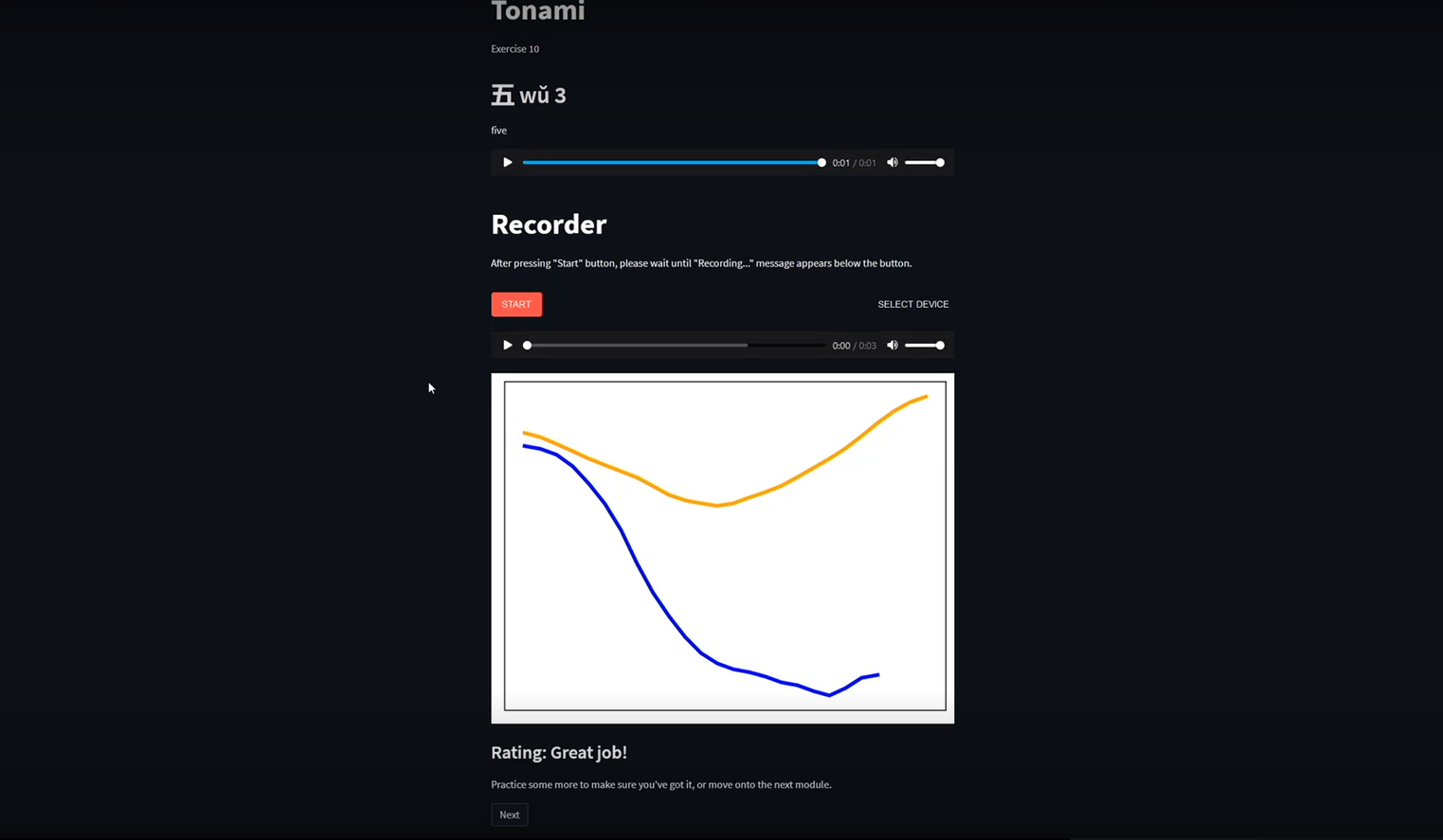 Tonami

Exercise 10

五 wǔ 3

five

0:01 / 0:01

Recorder

After pressing "Start" button, please wait until "Recording..." message appears below the button.

START

SELECT DEVICE

0:00 / 0:03

Rating: Great job!

Practice some more to make sure you've got it, or move onto the next module.

Next